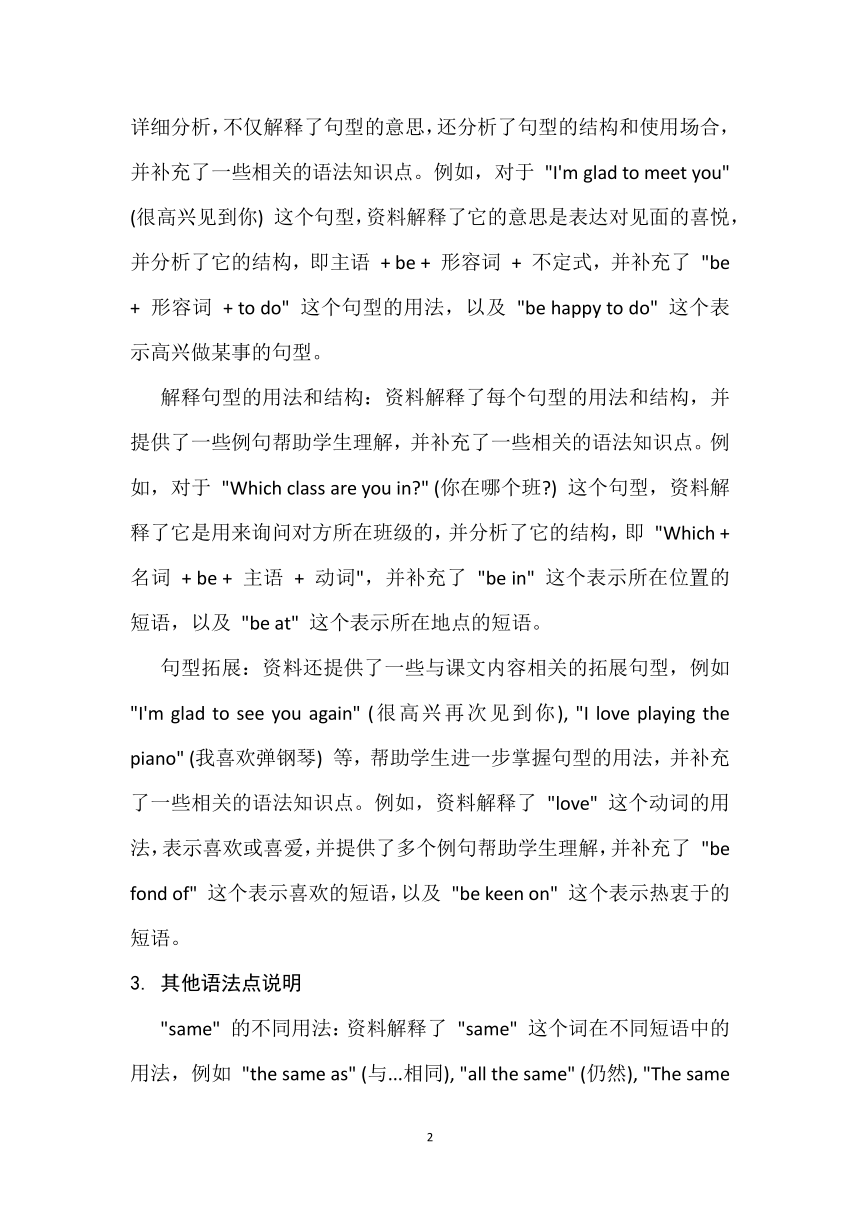 详细分析，不仅解释了句型的意思，还分析了句型的结构和使用场合，并补充了一些相关的语法知识点。例如，对于 "I'm glad to meet you" (很高兴见到你) 这个句型，资料解释了它的意思是表达对见面的喜悦，并分析了它的结构，即主语 + be + 形容词 + 不定式，并补充了 "be + 形容词 + to do" 这个句型的用法，以及 "be happy to do" 这个表示高兴做某事的句型。

解释句型的用法和结构：资料解释了每个句型的用法和结构，并提供了一些例句帮助学生理解，并补充了一些相关的语法知识点。例如，对于 "Which class are you in?" (你在哪个班?) 这个句型，资料解释了它是用来询问对方所在班级的，并分析了它的结构，即 "Which + 名词 + be + 主语 + 动词"，并补充了 "be in" 这个表示所在位置的短语，以及 "be at" 这个表示所在地点的短语。

句型拓展：资料还提供了一些与课文内容相关的拓展句型，例如 "I'm glad to see you again" (很高兴再次见到你), "I love playing the piano" (我喜欢弹钢琴) 等，帮助学生进一步掌握句型的用法，并补充了一些相关的语法知识点。例如，资料解释了 "love" 这个动词的用法，表示喜欢或喜爱，并提供了多个例句帮助学生理解，并补充了 "be fond of" 这个表示喜欢的短语，以及 "be keen on" 这个表示热衷于的短语。

3. 其他语法点说明

"same" 的不同用法：资料解释了 "same" 这个词在不同短语中的用法，例如 "the same as" (与...相同), "all the same" (仍然), "The same

2